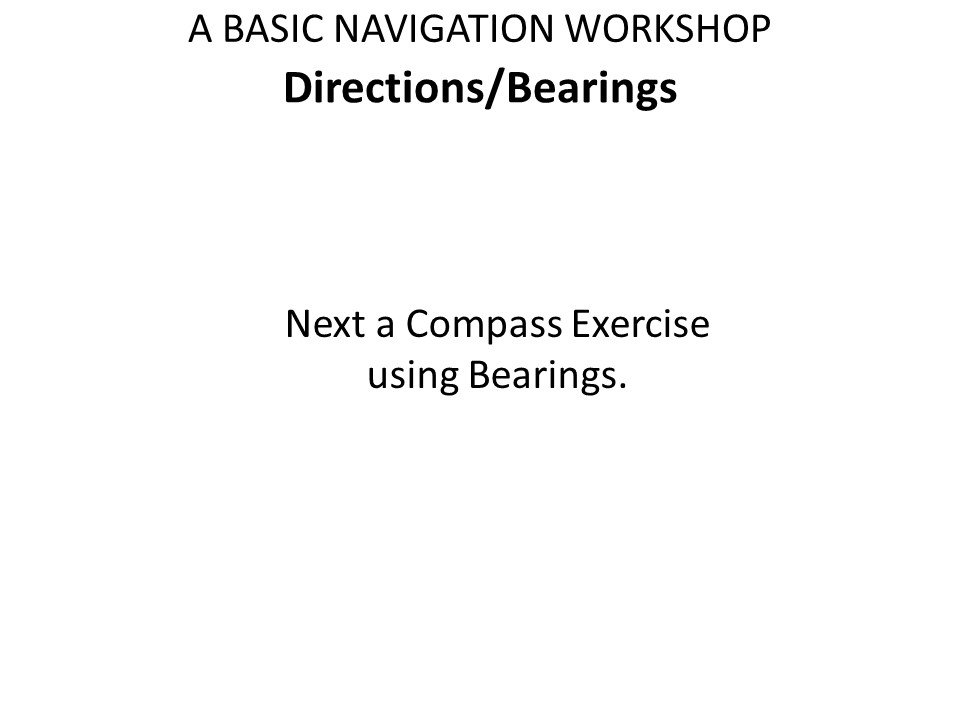 A BASIC NAVIGATION WORKSHOP
Directions/Bearings

Next a Compass Exercise using Bearings.